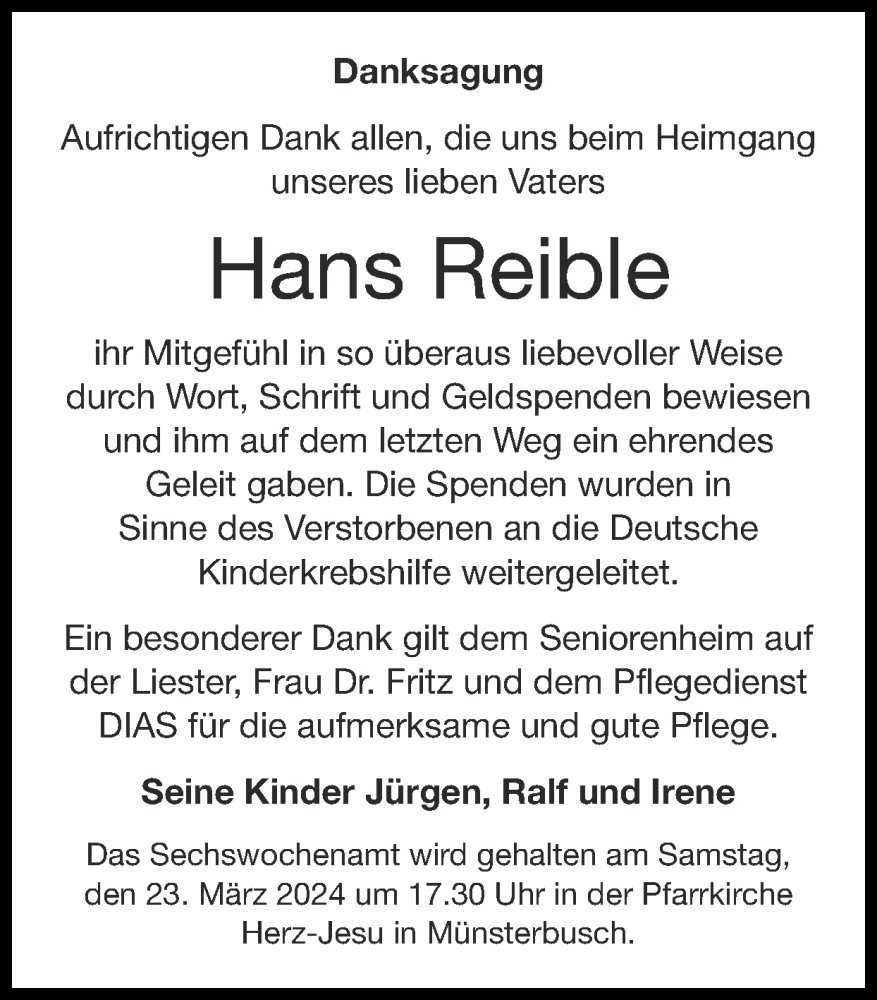 Danksagung

Aufrichtigen Dank allen, die uns beim Heimgang unseres lieben Vaters

Hans Reible

ihr Mitgefühl in so überaus liebevoller Weise durch Wort, Schrift und Geldspenden bewiesen und ihm auf dem letzten Weg ein ehrendes Geleit gaben. Die Spenden wurden in Sinne des Verstorbenen an die Deutsche Kinderkrebshilfe weitergeleitet.

Ein besonderer Dank gilt dem Seniorenheim auf der Liester, Frau Dr. Fritz und dem Pflegedienst DIAS für die aufmerksame und gute Pflege.

Seine Kinder Jürgen, Ralf und Irene

Das Sechswochenamt wird gehalten am Samstag, den 23. März 2024 um 17.30 Uhr in der Pfarrkirche Herz-Jesu in Münsterbusch.